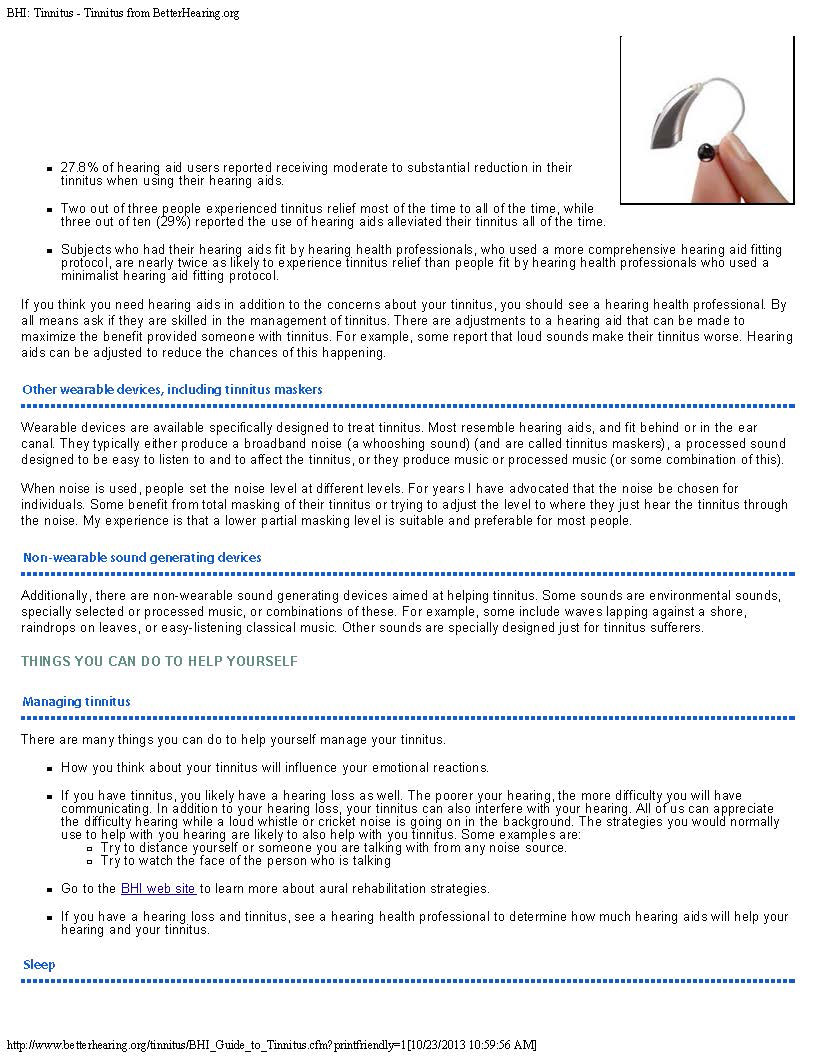 BHI: Tinnitus - Tinnitus from BetterHearing.org

- 27.8% of hearing aid users reported receiving moderate to substantial reduction in their tinnitus when using their hearing aids.
- Two out of three people experienced tinnitus relief most of the time to all of the time, while three out of ten (29%) reported the use of hearing aids alleviated their tinnitus all of the time.
- Subjects who had their hearing aids fit by hearing health professionals, who used a more comprehensive hearing aid fitting protocol, are nearly twice as likely to experience tinnitus relief than people fit by hearing health professionals who used a minimalist hearing aid fitting protocol.

If you think you need hearing aids in addition to the concerns about your tinnitus, you should see a hearing health professional. By all means ask if they are skilled in the management of tinnitus. There are adjustments to a hearing aid that can be made to maximize the benefit provided someone with tinnitus. For example, some report that loud sounds make their tinnitus worse. Hearing aids can be adjusted to reduce the chances of this happening.

Other wearable devices, including tinnitus maskers

Wearable devices are available specifically designed to treat tinnitus. Most resemble hearing aids, and fit behind or in the ear canal. They typically either produce a broadband noise (a whooshing sound) (and are called tinnitus maskers), a processed sound designed to be easy to listen to and to affect the tinnitus, or they produce music or processed music (or some combination of this).

When noise is used, people set the noise level at different levels. For years I have advocated that the noise be chosen for individuals. Some benefit from total masking of their tinnitus or trying to adjust the level to where they just hear the tinnitus through the noise. My experience is that a lower partial masking level is suitable and preferable for most people.

Non-wearable sound generating devices

Additionally, there are non-wearable sound generating devices aimed at helping tinnitus. Some sounds are environmental sounds, specially selected or processed music, or combinations of these. For example, some include waves lapping against a shore, raindrops on leaves, or easy-listening classical music. Other sounds are specially designed just for tinnitus sufferers.

THINGS YOU CAN DO TO HELP YOURSELF

Managing tinnitus

There are many things you can do to help yourself manage your tinnitus.

- How you think about your tinnitus will influence your emotional reactions.
- If you have tinnitus, you likely have a hearing loss as well. The poorer your hearing, the more difficulty you will have communicating. In addition to your hearing loss, your tinnitus can also interfere with your hearing. All of us can appreciate the difficulty hearing while a loud whistle or cricket noise is going on in the background. The strategies you would normally use to help with you hearing are likely to also help with you tinnitus. Some examples are:
  - Try to distance yourself or someone you are talking with from any noise source.
  - Try to watch the face of the person who is talking
- Go to the BHI web site to learn more about aural rehabilitation strategies.
- If you have a hearing loss and tinnitus, see a hearing health professional to determine how much hearing aids will help your hearing and your tinnitus.

Sleep

http://www.betterhearing.org/tinnitus/BHI_Guide_to_Tinnitus.cfm?printfriendly=1[10/23/2013 10:59:56 AM]